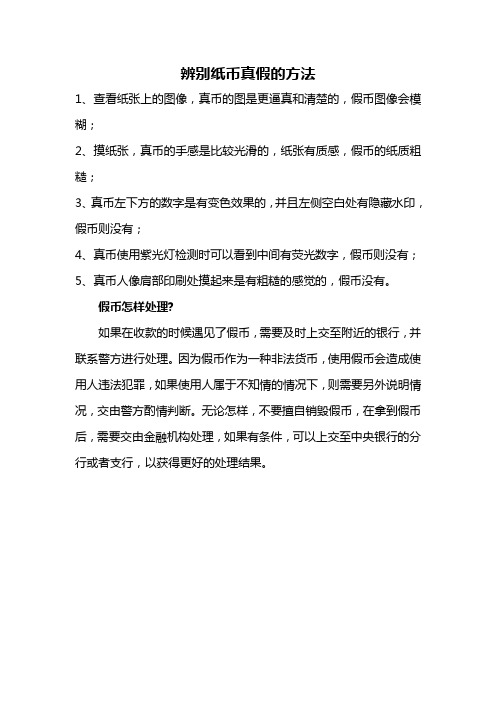 辨别纸币真假的方法

1、查看纸张上的图像，真币的图是更逼真和清楚的，假币图像会模糊；

2、摸纸张，真币的手感是比较光滑的，纸张有质感，假币的纸质粗糙；

3、真币左下方的数字是有变色效果的，并且左侧空白处有隐藏水印，假币则没有；

4、真币使用紫光灯检测时可以看到中间有荧光数字，假币则没有；

5、真币人像肩部印刷处摸起来是有粗糙的感觉的，假币没有。

假币怎样处理?

如果在收款的时候遇见了假币，需要及时上交至附近的银行，并联系警方进行处理。因为假币作为一种非法货币，使用假币会造成使用人违法犯罪，如果使用人属于不知情的情况下，则需要另外说明情况，交由警方酌情判断。无论怎样，不要擅自销毁假币，在拿到假币后，需要交由金融机构处理，如果有条件，可以上交至中央银行的分行或者支行，以获得更好的处理结果。